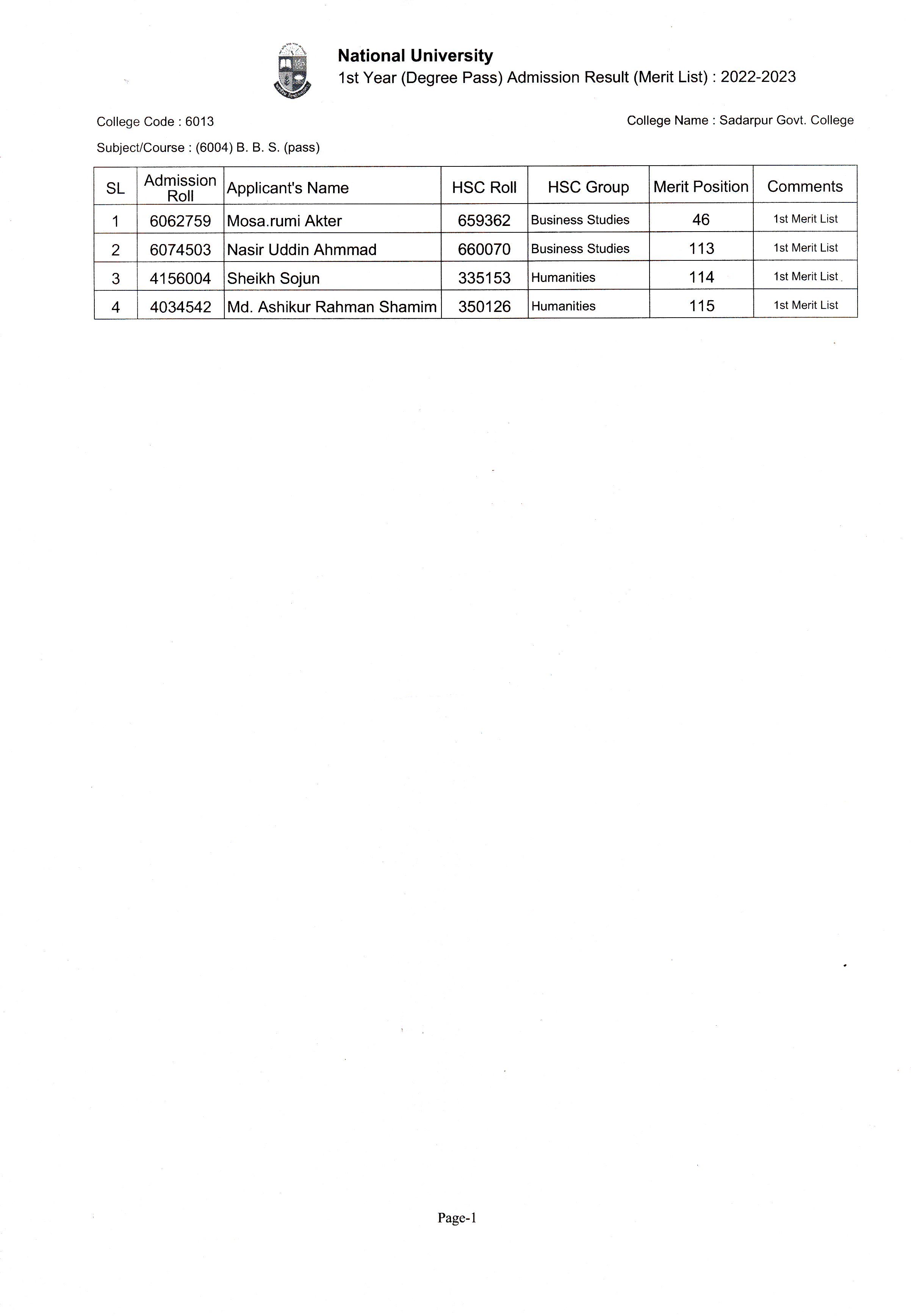 National University
1st Year (Degree Pass) Admission Result (Merit List) : 2022-2023

College Code : 6013

College Name : Sadarpur Govt. College

Subject/Course : (6004) B. B. S. (pass)

| SL | Admission Roll | Applicant's Name | HSC Roll | HSC Group | Merit Position | Comments |
|---|---|---|---|---|---|---|
| 1 | 6062759 | Mosa.rumi Akter | 659362 | Business Studies | 46 | 1st Merit List |
| 2 | 6074503 | Nasir Uddin Ahmmad | 660070 | Business Studies | 113 | 1st Merit List |
| 3 | 4156004 | Sheikh Sojun | 335153 | Humanities | 114 | 1st Merit List |
| 4 | 4034542 | Md. Ashikur Rahman Shamim | 350126 | Humanities | 115 | 1st Merit List |

Page-1